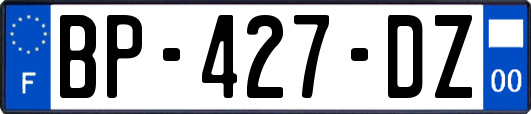 F

BP-427-DZ

00